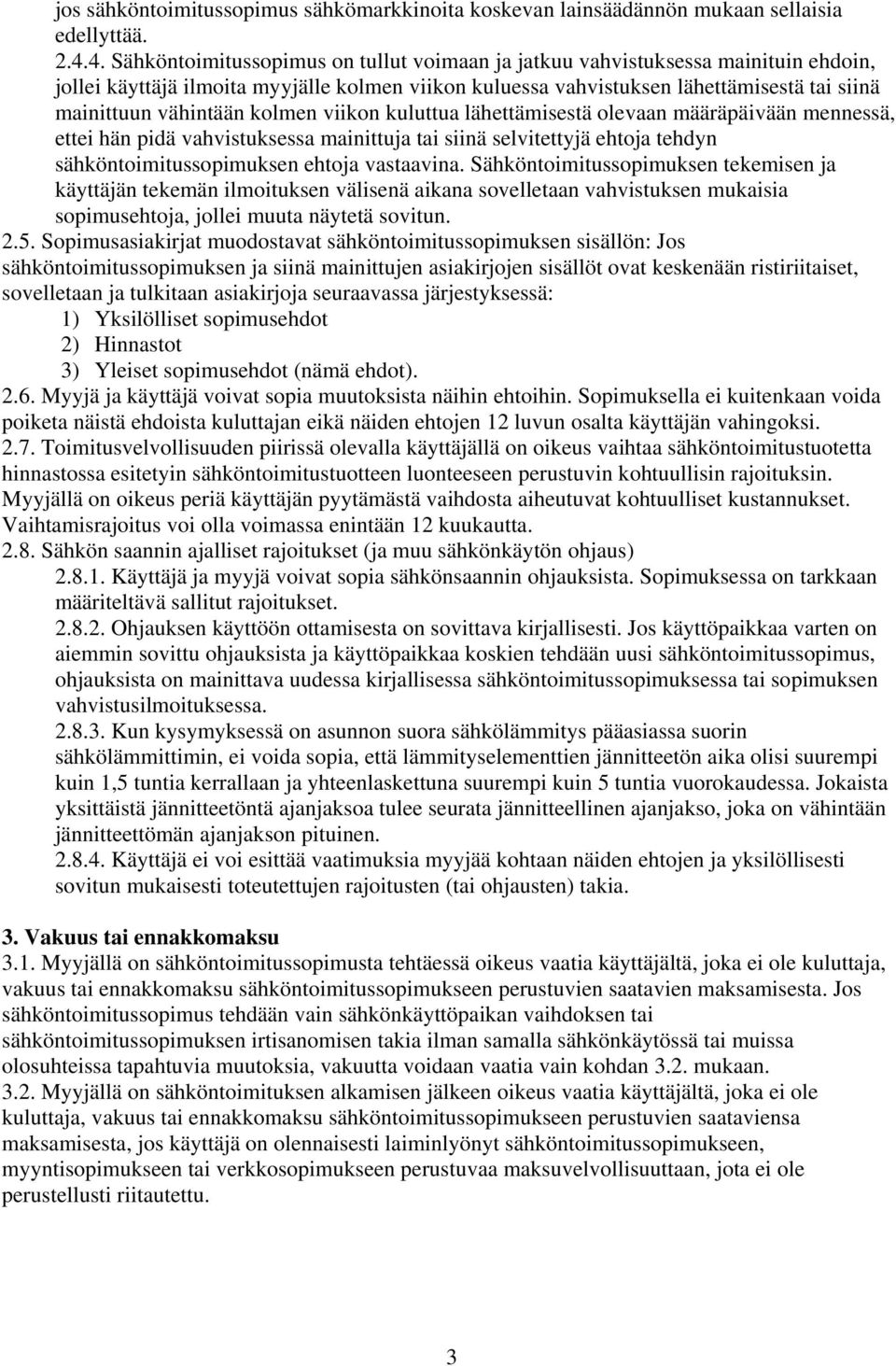 jos sähköntoimitussopimus sähkömarkkinoita koskevan lainsäädännön mukaan sellaisia edellyttää.
2.4.4. Sähköntoimitussopimus on tullut voimaan ja jatkuu vahvistuksessa mainituin ehdoin, jollei käyttäjä ilmoita myyjälle kolmen viikon kuluessa vahvistuksen lähettämisestä tai siinä mainittuun vähintään kolmen viikon kuluttua lähettämisestä olevaan määräpäivään mennessä, ettei hän pidä vahvistuksessa mainittuja tai siinä selvitettyjä ehtoja tehdyn sähköntoimitussopimuksen ehtoja vastaavina. Sähköntoimitussopimuksen tekemisen ja käyttäjän tekemän ilmoituksen välisenä aikana sovelletaan vahvistuksen mukaisia sopimusehtoja, jollei muuta näytetä sovitun.
2.5. Sopimusasiakirjat muodostavat sähköntoimitussopimuksen sisällön: Jos sähköntoimitussopimuksen ja siinä mainittujen asiakirjojen sisällöt ovat keskenään ristiriitaiset, sovelletaan ja tulkitaan asiakirjoja seuraavassa järjestyksessä:
1) Yksilölliset sopimusehdot
2) Hinnastot
3) Yleiset sopimusehdot (nämä ehdot).
2.6. Myyjä ja käyttäjä voivat sopia muutoksista näihin ehtoihin. Sopimuksella ei kuitenkaan voida poiketa näistä ehdoista kuluttajan eikä näiden ehtojen 12 luvun osalta käyttäjän vahingoksi.
2.7. Toimitusvelvollisuuden piirissä olevalla käyttäjällä on oikeus vaihtaa sähköntoimitustuotetta hinnastossa esitetyin sähköntoimitustuotteen luonteeseen perustuvin kohtuullisin rajoituksin. Myyjällä on oikeus periä käyttäjän pyytämästä vaihdosta aiheutuvat kohtuulliset kustannukset. Vaihtamisrajoitus voi olla voimassa enintään 12 kuukautta.
2.8. Sähkön saannin ajalliset rajoitukset (ja muu sähkönkäytön ohjaus)
2.8.1. Käyttäjä ja myyjä voivat sopia sähkönsaannin ohjauksista. Sopimuksessa on tarkkaan määriteltävä sallitut rajoitukset.
2.8.2. Ohjauksen käyttöön ottamisesta on sovittava kirjallisesti. Jos käyttöpaikkaa varten on aiemmin sovittu ohjauksista ja käyttöpaikkaa koskien tehdään uusi sähköntoimitussopimus, ohjauksista on mainittava uudessa kirjallisessa sähköntoimitussopimuksessa tai sopimuksen vahvistusilmoituksessa.
2.8.3. Kun kysymyksessä on asunnon suora sähkölämmitys pääasiassa suorin sähkölämmittimin, ei voida sopia, että lämmityselementtien jännitteetön aika olisi suurempi kuin 1,5 tuntia kerrallaan ja yhteenlaskettuna suurempi kuin 5 tuntia vuorokaudessa. Jokaista yksittäistä jännitteetöntä ajanjaksoa tulee seurata jännitteellinen ajanjakso, joka on vähintään jännitteettömän ajanjakson pituinen.
2.8.4. Käyttäjä ei voi esittää vaatimuksia myyjää kohtaan näiden ehtojen ja yksilöllisesti sovitun mukaisesti toteutettujen rajoitusten (tai ohjausten) takia.

3. Vakuus tai ennakkomaksu
3.1. Myyjällä on sähköntoimitussopimusta tehtäessä oikeus vaatia käyttäjältä, joka ei ole kuluttaja, vakuus tai ennakkomaksu sähköntoimitussopimukseen perustuvien saatavien maksamisesta. Jos sähköntoimitussopimus tehdään vain sähkönkäyttöpaikan vaihdoksen tai sähköntoimitussopimuksen irtisanomisen takia ilman samalla sähkönkäytössä tai muissa olosuhteissa tapahtuvia muutoksia, vakuutta voidaan vaatia vain kohdan 3.2. mukaan.
3.2. Myyjällä on sähköntoimituksen alkamisen jälkeen oikeus vaatia käyttäjältä, joka ei ole kuluttaja, vakuus tai ennakkomaksu sähköntoimitussopimukseen perustuvien saataviensa maksamisesta, jos käyttäjä on olennaisesti laiminlyönyt sähköntoimitussopimukseen, myyntisopimukseen tai verkkosopimukseen perustuvaa maksuvelvollisuuttaan, jota ei ole perustellusti riitautettu.

3